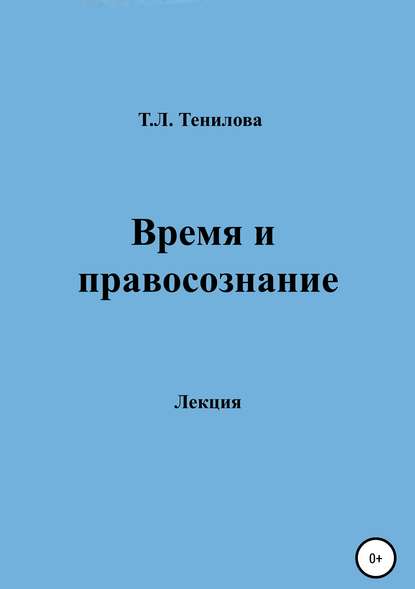 Т.Л. Тенилова

Время и правосознание

Лекция

0+